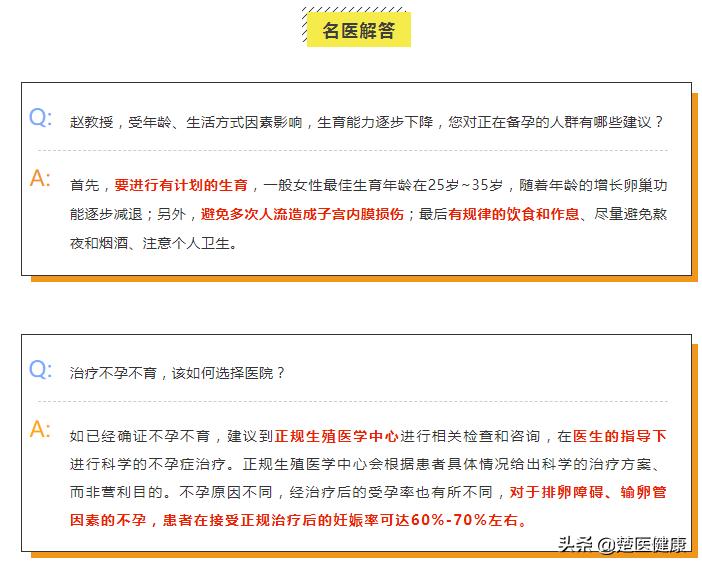 名医解答

Q: 赵教授，受年龄、生活方式因素影响，生育能力逐步下降，您对正在备孕的人群有哪些建议？

A: 首先，要进行有计划的生育，一般女性最佳生育年龄在25岁~35岁，随着年龄的增长卵巢功能逐步减退；另外，避免多次人流造成子宫内膜损伤；最后有规律的饮食和作息、尽量避免熬夜和烟酒、注意个人卫生。

Q: 治疗不孕不育，该如何选择医院？

A: 如已经确证不孕不育，建议到正规生殖医学中心进行相关检查和咨询，在医生的指导下进行科学的不孕症治疗。正规生殖医学中心会根据患者具体情况给出科学的治疗方案、而非营利目的。不孕原因不同，经治疗后的受孕率也有所不同，对于排卵障碍、输卵管因素的不孕，患者在接受正规治疗后的妊娠率可达60%-70%左右。

头条 @楚医健康